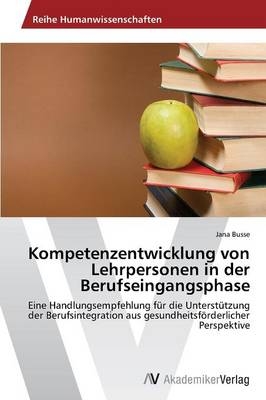 Reihe Humanwissenschaften

Jana Busse

Kompetenzentwicklung von Lehrpersonen in der Berufseingangsphase

Eine Handlungsempfehlung für die Unterstützung der Berufsintegration aus gesundheitsförderlicher Perspektive

AV AkademikerVerlag